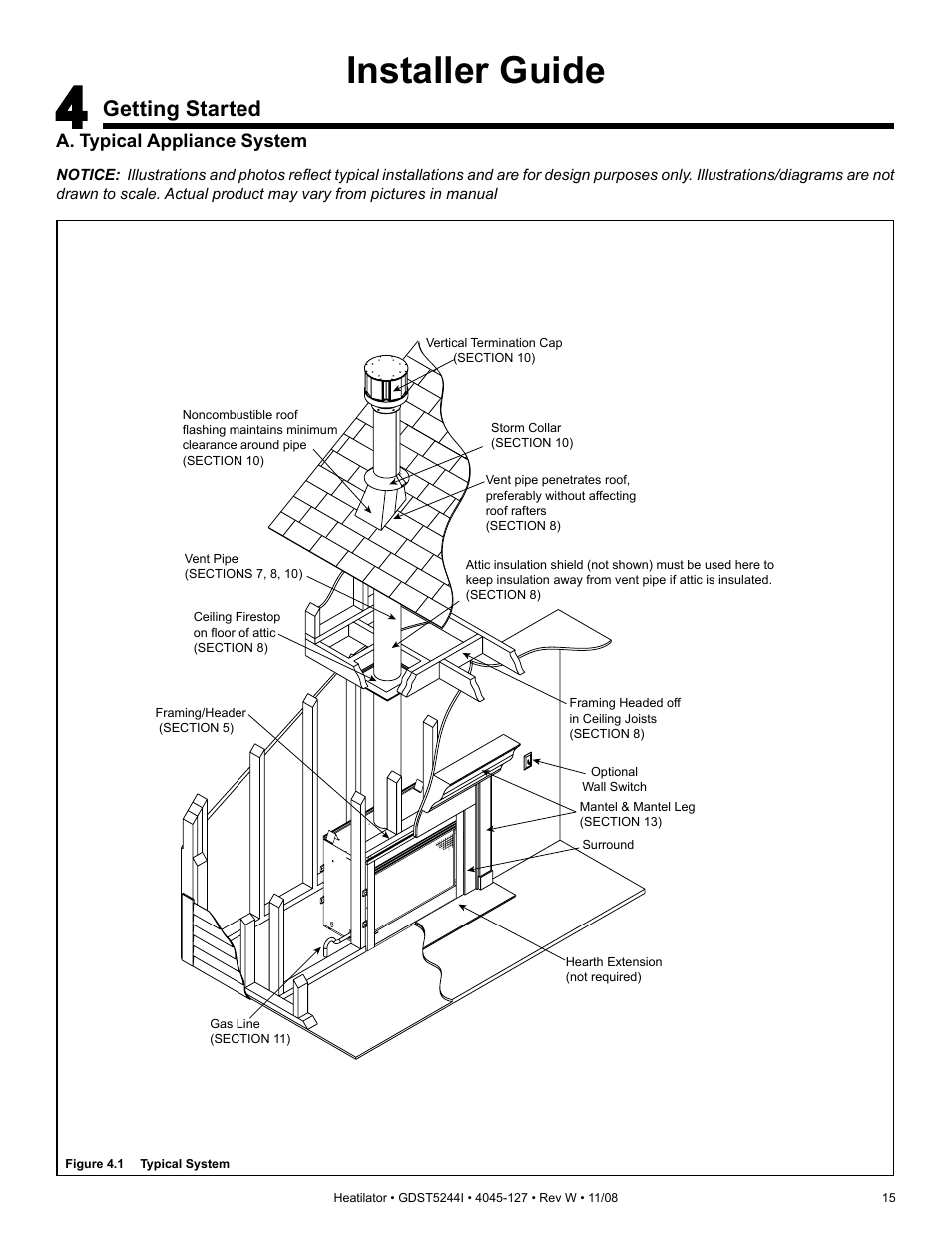 Installer Guide

4 Getting Started

A. Typical Appliance System

NOTICE: Illustrations and photos reflect typical installations and are for design purposes only. Illustrations/diagrams are not drawn to scale. Actual product may vary from pictures in manual

Vertical Termination Cap (SECTION 10)

Noncombustible roof flashing maintains minimum clearance around pipe (SECTION 10)

Storm Collar (SECTION 10)

Vent pipe penetrates roof, preferably without affecting roof rafters (SECTION 8)

Vent Pipe (SECTIONS 7, 8, 10)

Attic insulation shield (not shown) must be used here to keep insulation away from vent pipe if attic is insulated. (SECTION 8)

Ceiling Firestop on floor of attic (SECTION 8)

Framing/Header (SECTION 5)

Framing Headed off in Ceiling Joists (SECTION 8)

Optional Wall Switch

Mantel & Mantel Leg (SECTION 13)

Surround

Hearth Extension (not required)

Gas Line (SECTION 11)

Figure 4.1 Typical System

Heatilator • GDST5244I • 4045-127 • Rev W • 11/08

15